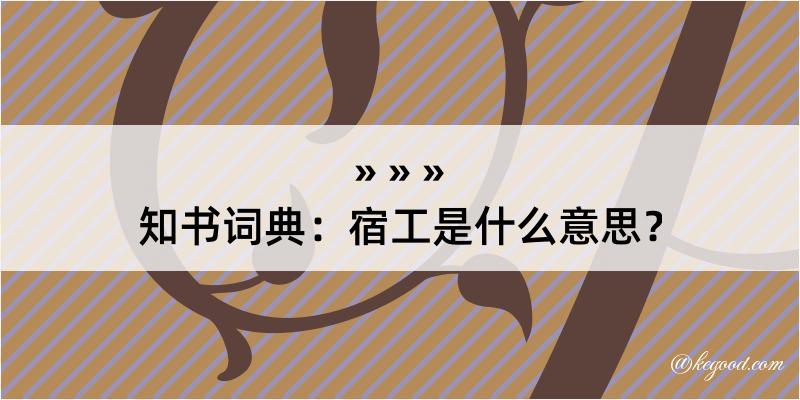 » » »
知书词典：宿工是什么意思？

@kegood.com